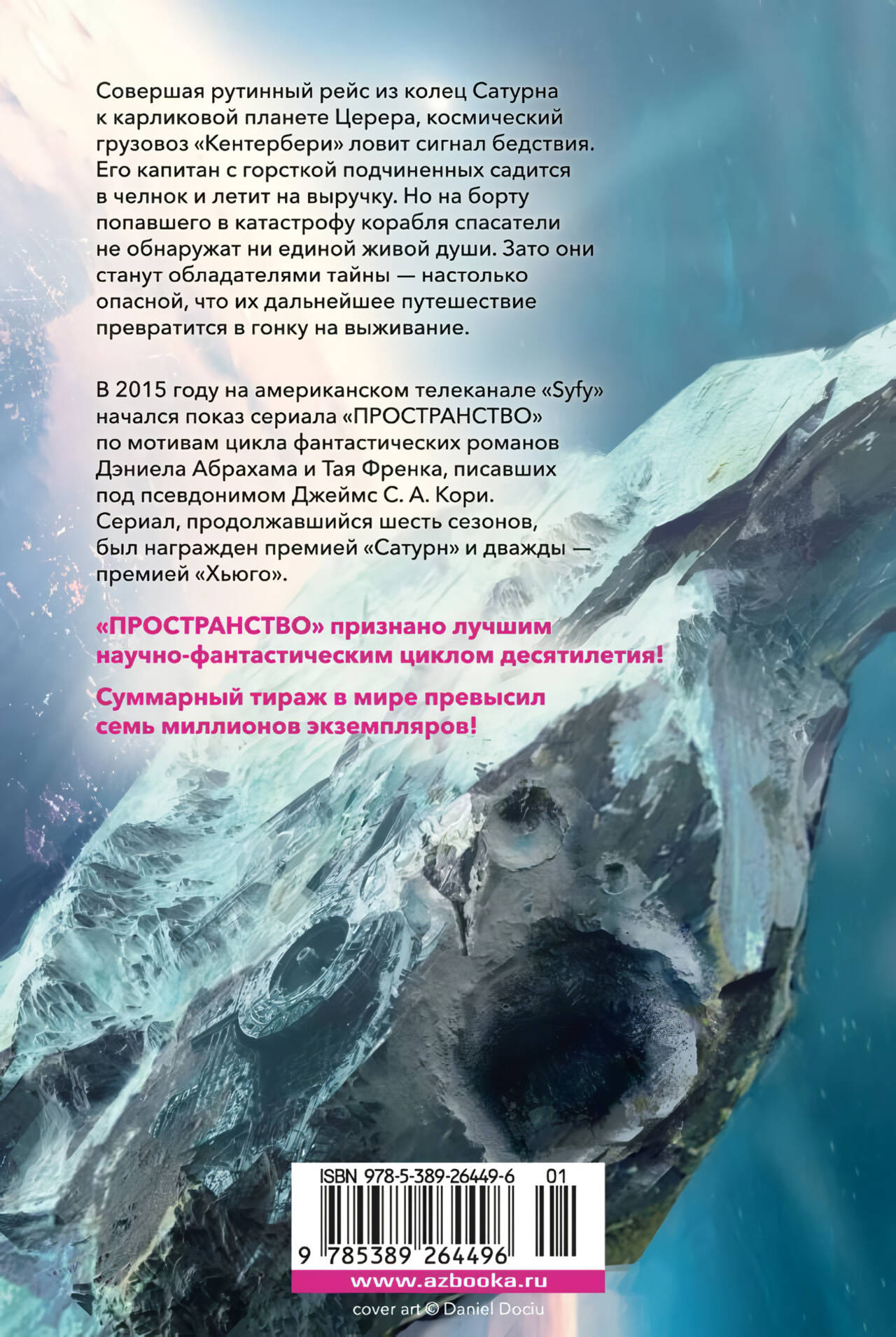 Совершая рутинный рейс из колец Сатурна к карликовой планете Церера, космический грузовоз «Кентербери» ловит сигнал бедствия. Его капитан с горсткой подчиненных садится в челнок и летит на выручку. Но на борту попавшего в катастрофу корабля спасатели не обнаружат ни единой живой души. Зато они станут обладателями тайны — настолько опасной, что их дальнейшее путешествие превратится в гонку на выживание.

В 2015 году на американском телеканале «Syfy» начался показ сериала «ПРОСТРАНСТВО» по мотивам цикла фантастических романов Дэниела Абрахама и Тая Френка, писавших под псевдонимом Джеймс С. А. Кори. Сериал, продолжавшийся шесть сезонов, был награжден премией «Сатурн» и дважды — премией «Хьюго».

«ПРОСТРАНСТВО» признано лучшим научно-фантастическим циклом десятилетия!

Суммарный тираж в мире превысил семь миллионов экземпляров!

ISBN 978-5-389-26449-6 01

9 785389 264496

www.azbooka.ru

cover art © Daniel Dociu